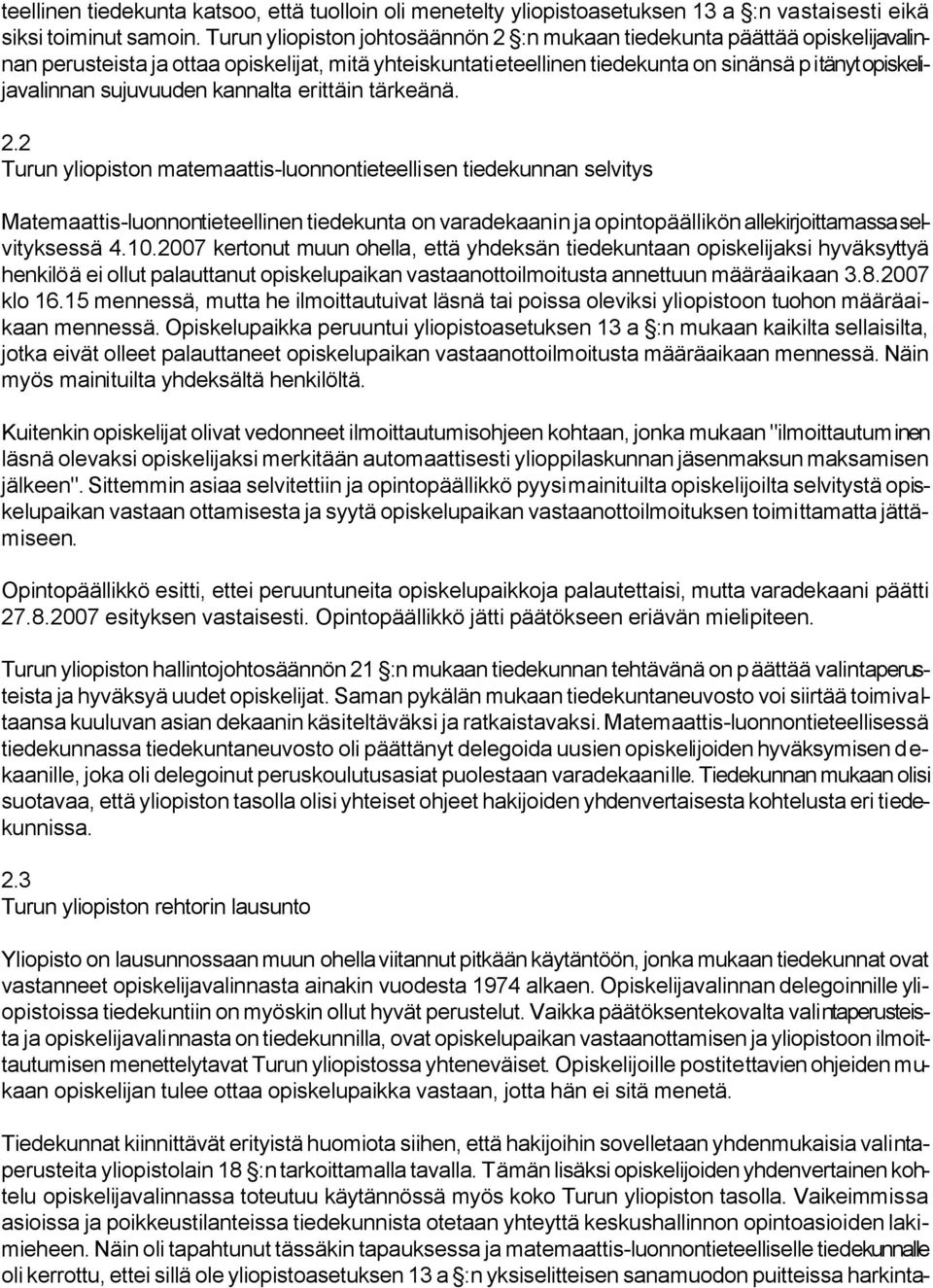 teellinen tiedekunta katsoo, että tuolloin oli menetelty yliopistoasetuksen 13 a §:n vastaisesti eikä siksi toiminut samoin. Turun yliopiston johtosäännön 2 §:n mukaan tiedekunta päättää opiskelijavalinnan perusteista ja ottaa opiskelijat, mitä yhteiskuntatieteellinen tiedekunta on sinänsä pitänyt opiskelijavalinnan sujuvuuden kannalta erittäin tärkeänä.

2.2
Turun yliopiston matemaattis-luonnontieteellisen tiedekunnan selvitys

Matemaattis-luonnontieteellinen tiedekunta on varadekaanin ja opintopäällikön allekirjoittamassa selvityksessä 4.10.2007 kertonut muun ohella, että yhdeksän tiedekuntaan opiskelijaksi hyväksyttyä henkilöä ei ollut palauttanut opiskelupaikan vastaanottoilmoitusta annettuun määräaikaan 3.8.2007 klo 16.15 mennessä, mutta he ilmoittautuivat läsnä tai poissa oleviksi yliopistoon tuohon määräaikaan mennessä. Opiskelupaikka peruuntui yliopistoasetuksen 13 a §:n mukaan kaikilta sellaisilta, jotka eivät olleet palauttaneet opiskelupaikan vastaanottoilmoitusta määräaikaan mennessä. Näin myös mainituilta yhdeksältä henkilöltä.

Kuitenkin opiskelijat olivat vedonneet ilmoittautumisohjeen kohtaan, jonka mukaan "ilmoittautuminen läsnä olevaksi opiskelijaksi merkitään automaattisesti ylioppilaskunnan jäsenmaksun maksamisen jälkeen". Sittemmin asiaa selvitettiin ja opintopäällikkö pyysi mainituilta opiskelijoilta selvitystä opiskelupaikan vastaan ottamisesta ja syytä opiskelupaikan vastaanottoilmoituksen toimittamatta jättämiseen.

Opintopäällikkö esitti, ettei peruuntuneita opiskelupaikkoja palautettaisi, mutta varadekaani päätti 27.8.2007 esityksen vastaisesti. Opintopäällikkö jätti päätökseen eriävän mielipiteen.

Turun yliopiston hallintojohtosäännön 21 §:n mukaan tiedekunnan tehtävänä on päättää valintaperusteista ja hyväksyä uudet opiskelijat. Saman pykälän mukaan tiedekuntaneuvosto voi siirtää toimivaltaansa kuuluvan asian dekaanin käsiteltäväksi ja ratkaistavaksi. Matemaattis-luonnontieteellisessä tiedekunnassa tiedekuntaneuvosto oli päättänyt delegoida uusien opiskelijoiden hyväksymisen dekaanille, joka oli delegoinut peruskoulutusasiat puolestaan varadekaanille. Tiedekunnan mukaan olisi suotavaa, että yliopiston tasolla olisi yhteiset ohjeet hakijoiden yhdenvertaisesta kohtelusta eri tiedekunnissa.

2.3
Turun yliopiston rehtorin lausunto

Yliopisto on lausunnossaan muun ohella viitannut pitkään käytäntöön, jonka mukaan tiedekunnat ovat vastanneet opiskelijavalinnasta ainakin vuodesta 1974 alkaen. Opiskelijavalinnan delegoinnille yliopistoissa tiedekuntiin on myöskin ollut hyvät perustelut. Vaikka päätöksentekovalta valintaperusteista ja opiskelijavalinnasta on tiedekunnilla, ovat opiskelupaikan vastaanottamisen ja yliopistoon ilmoittautumisen menettelytavat Turun yliopistossa yhteneväiset. Opiskelijoille postitettavien ohjeiden mukaan opiskelijan tulee ottaa opiskelupaikka vastaan, jotta hän ei sitä menetä.

Tiedekunnat kiinnittävät erityistä huomiota siihen, että hakijoihin sovelletaan yhdenmukaisia valintaperusteita yliopistolain 18 §:n tarkoittamalla tavalla. Tämän lisäksi opiskelijoiden yhdenvertainen kohtelu opiskelijavalinnassa toteutuu käytännössä myös koko Turun yliopiston tasolla. Vaikeimmissa asioissa ja poikkeustilanteissa tiedekunnista otetaan yhteyttä keskushallinnon opintoasioiden lakimieheen. Näin oli tapahtunut tässäkin tapauksessa ja matemaattis-luonnontieteelliselle tiedekunnalle oli kerrottu, ettei sillä ole yliopistoasetuksen 13 a §:n yksiselitteisen sanamuodon puitteissa harkinta-